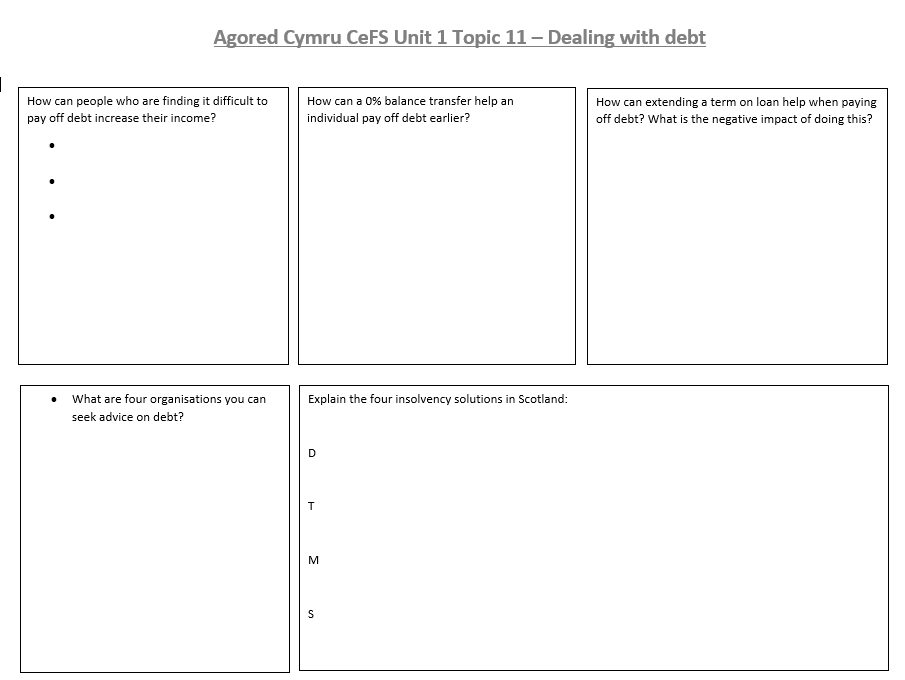 Agored Cymru CeFS Unit 1 Topic 11 – Dealing with debt

How can people who are finding it difficult to pay off debt increase their income?

•

•

•

How can a 0% balance transfer help an individual pay off debt earlier?

How can extending a term on loan help when paying off debt? What is the negative impact of doing this?

• What are four organisations you can seek advice on debt?

Explain the four insolvency solutions in Scotland:

D

T

M

S